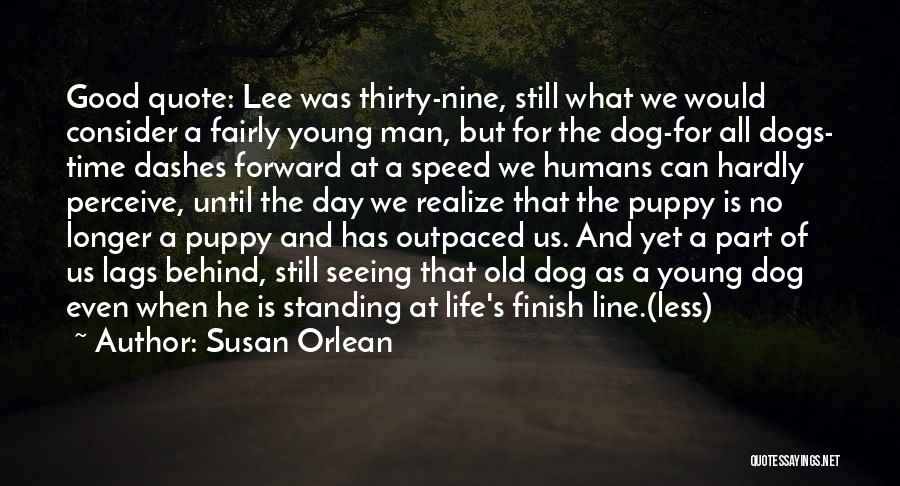 Good quote: Lee was thirty-nine, still what we would consider a fairly young man, but for the dog-for all dogs-time dashes forward at a speed we humans can hardly perceive, until the day we realize that the puppy is no longer a puppy and has outpaced us. And yet a part of us lags behind, still seeing that old dog as a young dog even when he is standing at life's finish line.(less)

~ Author: Susan Orlean

QUOTESSAYINGS.NET